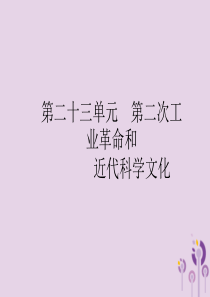 第二十三单元　第二次工业革命和
近代科学文化